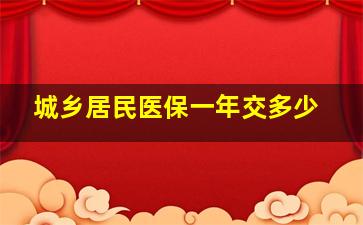 城乡居民医保一年交多少